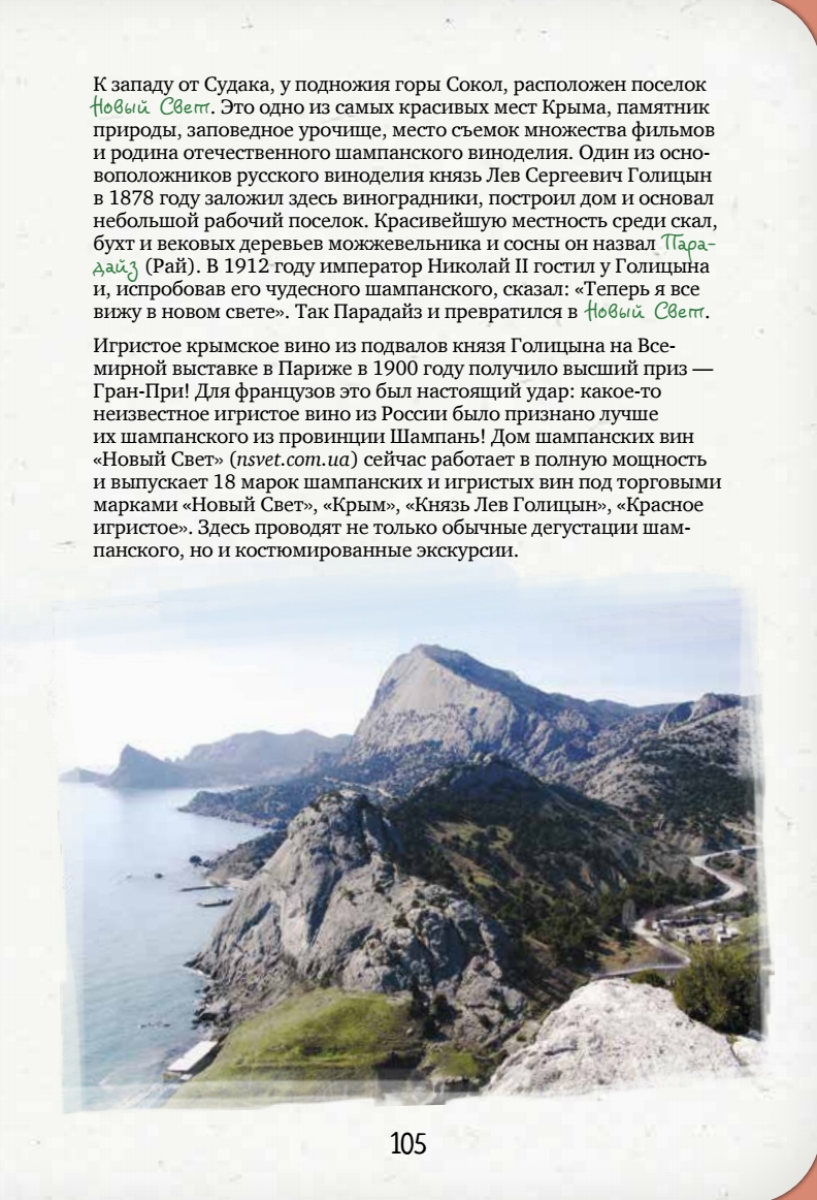 К западу от Судака, у подножия горы Сокол, расположен поселок Новый Свет. Это одно из самых красивых мест Крыма, памятник природы, заповедное урочище, место съемок множества фильмов и родина отечественного шампанского виноделия. Один из основоположников русского виноделия князь Лев Сергеевич Голицын в 1878 году заложил здесь виноградники, построил дом и основал небольшой рабочий поселок. Красивейшую местность среди скал, бухт и вековых деревьев можжевельника и сосны он назвал Парадайз (Рай). В 1912 году император Николай II гостил у Голицына и, испробовав его чудесного шампанского, сказал: «Теперь я все вижу в новом свете». Так Парадайз и превратился в Новый Свет.

Игристое крымское вино из подвалов князя Голицына на Всемирной выставке в Париже в 1900 году получило высший приз — Гран-При! Для французов это был настоящий удар: какое-то неизвестное игристое вино из России было признано лучше их шампанского из провинции Шампань! Дом шампанских вин «Новый Свет» (nsvet.com.ua) сейчас работает в полную мощность и выпускает 18 марок шампанских и игристых вин под торговыми марками «Новый Свет», «Крым», «Князь Лев Голицын», «Красное игристое». Здесь проводят не только обычные дегустации шампанского, но и костюмированные экскурсии.

105